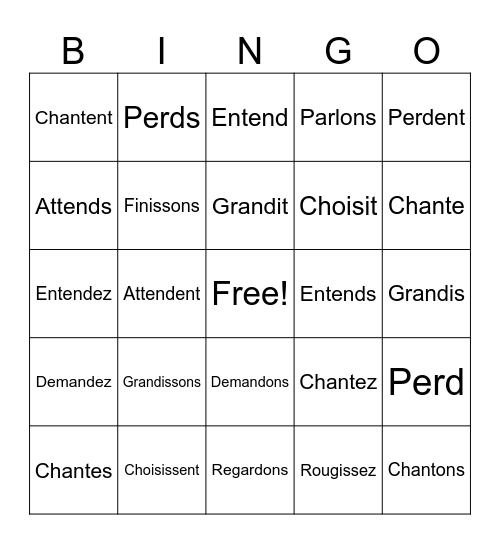 | B | I | N | G | O |
|---|---|---|---|---|
| Chantent | Perds | Entend | Parlons | Perdent |
| Attends | Finissons | Grandit | Choisit | Chante |
| Entendez | Attendent | Free! | Entends | Grandis |
| Demandez | Grandissons | Demandons | Chantez | Perd |
| Chantes | Choisissent | Regardons | Rougissez | Chantons |